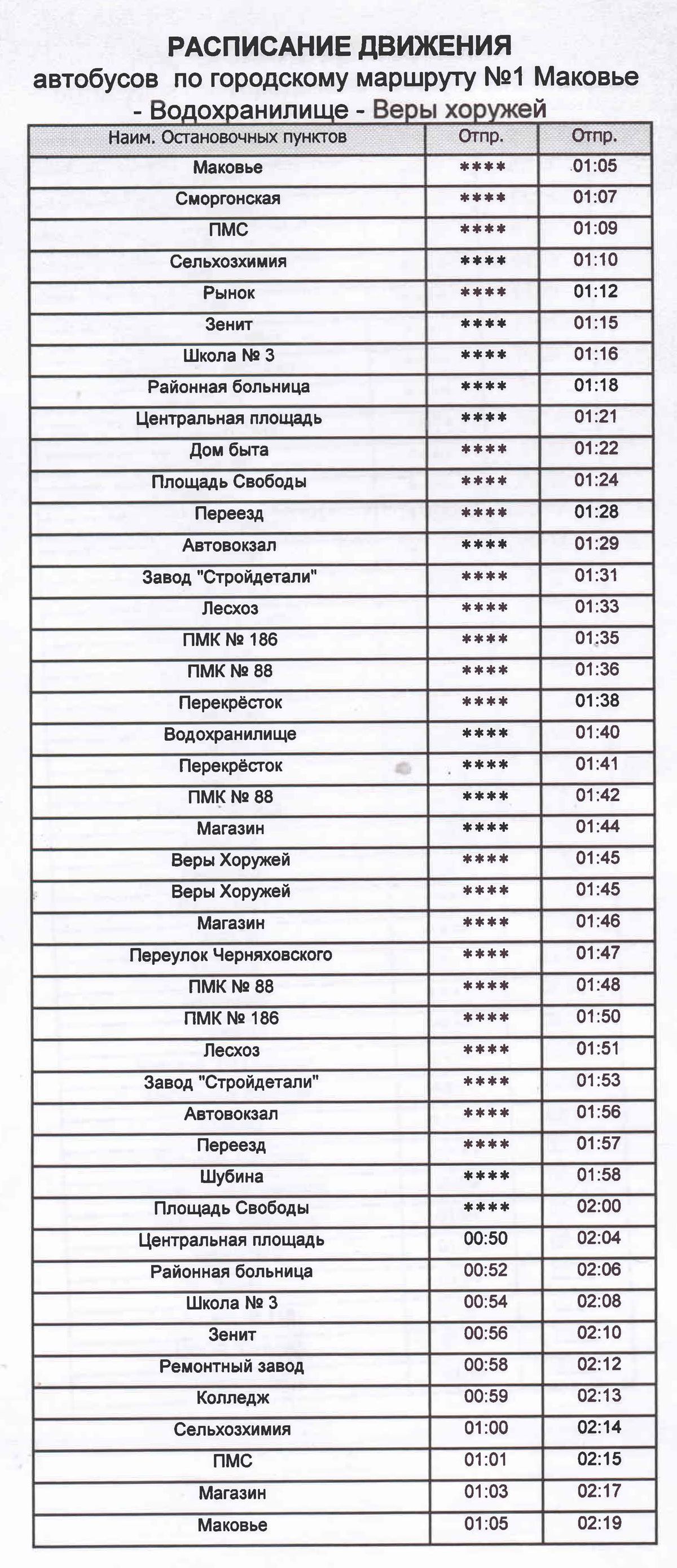 РАСПИСАНИЕ ДВИЖЕНИЯ
автобусов по городскому маршруту №1 Маковье - Водохранилище - Веры хоружей

| Наим. Остановочных пунктов | Отпр. | Отпр. |
|---|---|---|
| Маковье | **** | 01:05 |
| Сморгонская | **** | 01:07 |
| ПМС | **** | 01:09 |
| Сельхозхимия | **** | 01:10 |
| Рынок | **** | 01:12 |
| Зенит | **** | 01:15 |
| Школа № 3 | **** | 01:16 |
| Районная больница | **** | 01:18 |
| Центральная площадь | **** | 01:21 |
| Дом быта | **** | 01:22 |
| Площадь Свободы | **** | 01:24 |
| Переезд | **** | 01:28 |
| Автовокзал | **** | 01:29 |
| Завод "Стройдетали" | **** | 01:31 |
| Лесхоз | **** | 01:33 |
| ПМК № 186 | **** | 01:35 |
| ПМК № 88 | **** | 01:36 |
| Перекрёсток | **** | 01:38 |
| Водохранилище | **** | 01:40 |
| Перекрёсток | **** | 01:41 |
| ПМК № 88 | **** | 01:42 |
| Магазин | **** | 01:44 |
| Веры Хоружей | **** | 01:45 |
| Веры Хоружей | **** | 01:45 |
| Магазин | **** | 01:46 |
| Переулок Черняховского | **** | 01:47 |
| ПМК № 88 | **** | 01:48 |
| ПМК № 186 | **** | 01:50 |
| Лесхоз | **** | 01:51 |
| Завод "Стройдетали" | **** | 01:53 |
| Автовокзал | **** | 01:56 |
| Переезд | **** | 01:57 |
| Шубина | **** | 01:58 |
| Площадь Свободы | **** | 02:00 |
| Центральная площадь | 00:50 | 02:04 |
| Районная больница | 00:52 | 02:06 |
| Школа № 3 | 00:54 | 02:08 |
| Зенит | 00:56 | 02:10 |
| Ремонтный завод | 00:58 | 02:12 |
| Колледж | 00:59 | 02:13 |
| Сельхозхимия | 01:00 | 02:14 |
| ПМС | 01:01 | 02:15 |
| Магазин | 01:03 | 02:17 |
| Маковье | 01:05 | 02:19 |